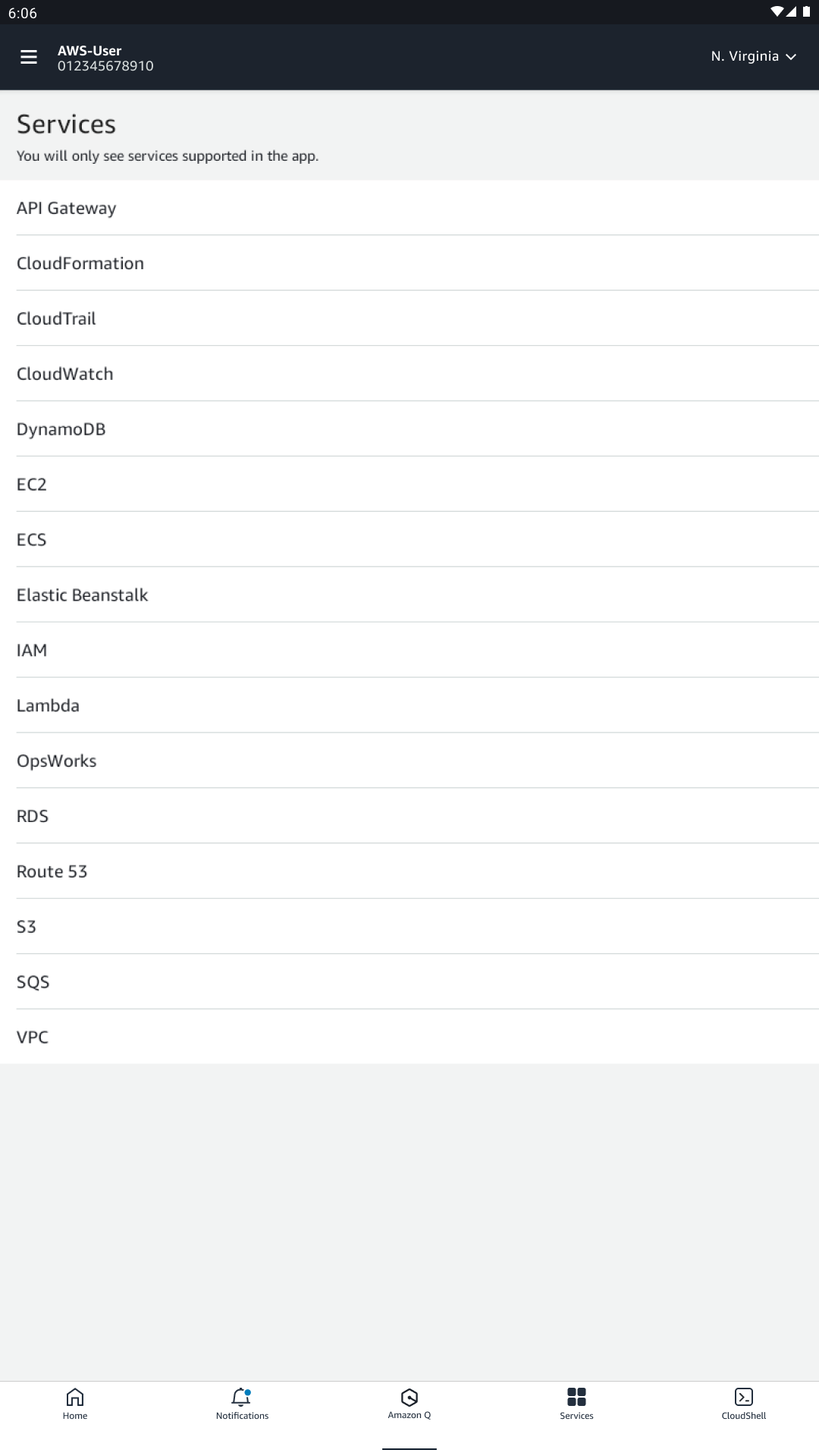 6:06

AWS-User
012345678910

N. Virginia

Services

You will only see services supported in the app.

API Gateway

CloudFormation

CloudTrail

CloudWatch

DynamoDB

EC2

ECS

Elastic Beanstalk

IAM

Lambda

OpsWorks

RDS

Route 53

S3

SQS

VPC

Home

Notifications

Amazon Q

Services

CloudShell